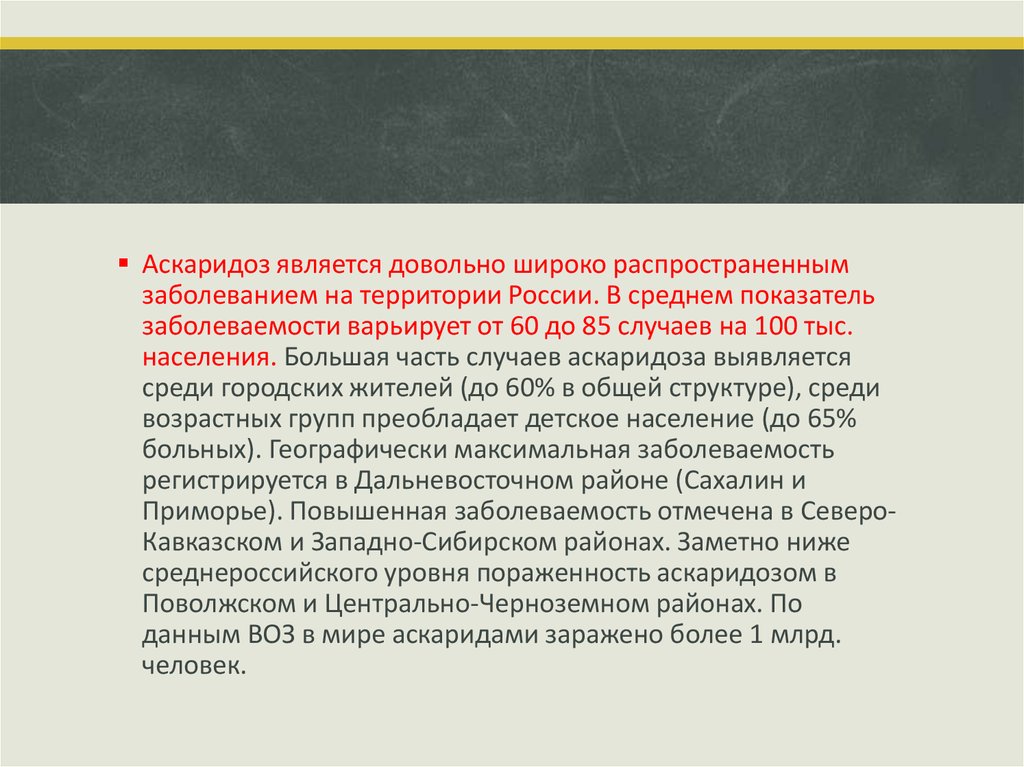 ▪ Аскаридоз является довольно широко распространенным заболеванием на территории России. В среднем показатель заболеваемости варьирует от 60 до 85 случаев на 100 тыс. населения. Большая часть случаев аскаридоза выявляется среди городских жителей (до 60% в общей структуре), среди возрастных групп преобладает детское население (до 65% больных). Географически максимальная заболеваемость регистрируется в Дальневосточном районе (Сахалин и Приморье). Повышенная заболеваемость отмечена в Северо-Кавказском и Западно-Сибирском районах. Заметно ниже среднероссийского уровня пораженность аскаридозом в Поволжском и Центрально-Черноземном районах. По данным ВОЗ в мире аскаридами заражено более 1 млрд. человек.